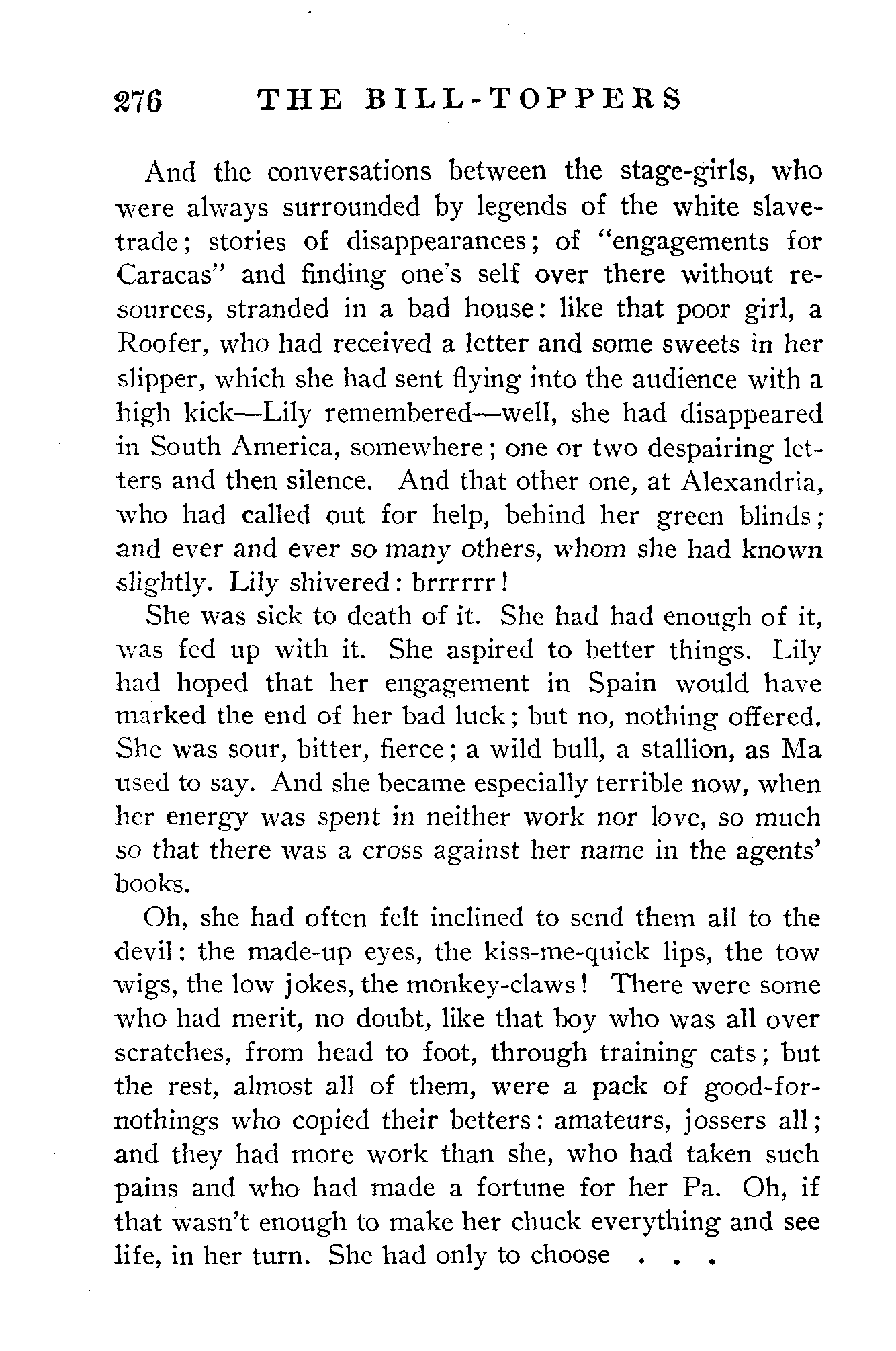 276 THE BILL-TOPPERS

And the conversations between the stage-girls, who were always surrounded by legends of the white slave-trade; stories of disappearances; of "engagements for Caracas" and finding one's self over there without resources, stranded in a bad house: like that poor girl, a Roofer, who had received a letter and some sweets in her slipper, which she had sent flying into the audience with a high kick—Lily remembered—well, she had disappeared in South America, somewhere; one or two despairing letters and then silence. And that other one, at Alexandria, who had called out for help, behind her green blinds; and ever and ever so many others, whom she had known slightly. Lily shivered: brrrrrr!

She was sick to death of it. She had had enough of it, was fed up with it. She aspired to better things. Lily had hoped that her engagement in Spain would have marked the end of her bad luck; but no, nothing offered. She was sour, bitter, fierce; a wild bull, a stallion, as Ma used to say. And she became especially terrible now, when her energy was spent in neither work nor love, so much so that there was a cross against her name in the agents' books.

Oh, she had often felt inclined to send them all to the devil: the made-up eyes, the kiss-me-quick lips, the tow wigs, the low jokes, the monkey-claws! There were some who had merit, no doubt, like that boy who was all over scratches, from head to foot, through training cats; but the rest, almost all of them, were a pack of good-for-nothings who copied their betters: amateurs, jossers all; and they had more work than she, who had taken such pains and who had made a fortune for her Pa. Oh, if that wasn't enough to make her chuck everything and see life, in her turn. She had only to choose . . .